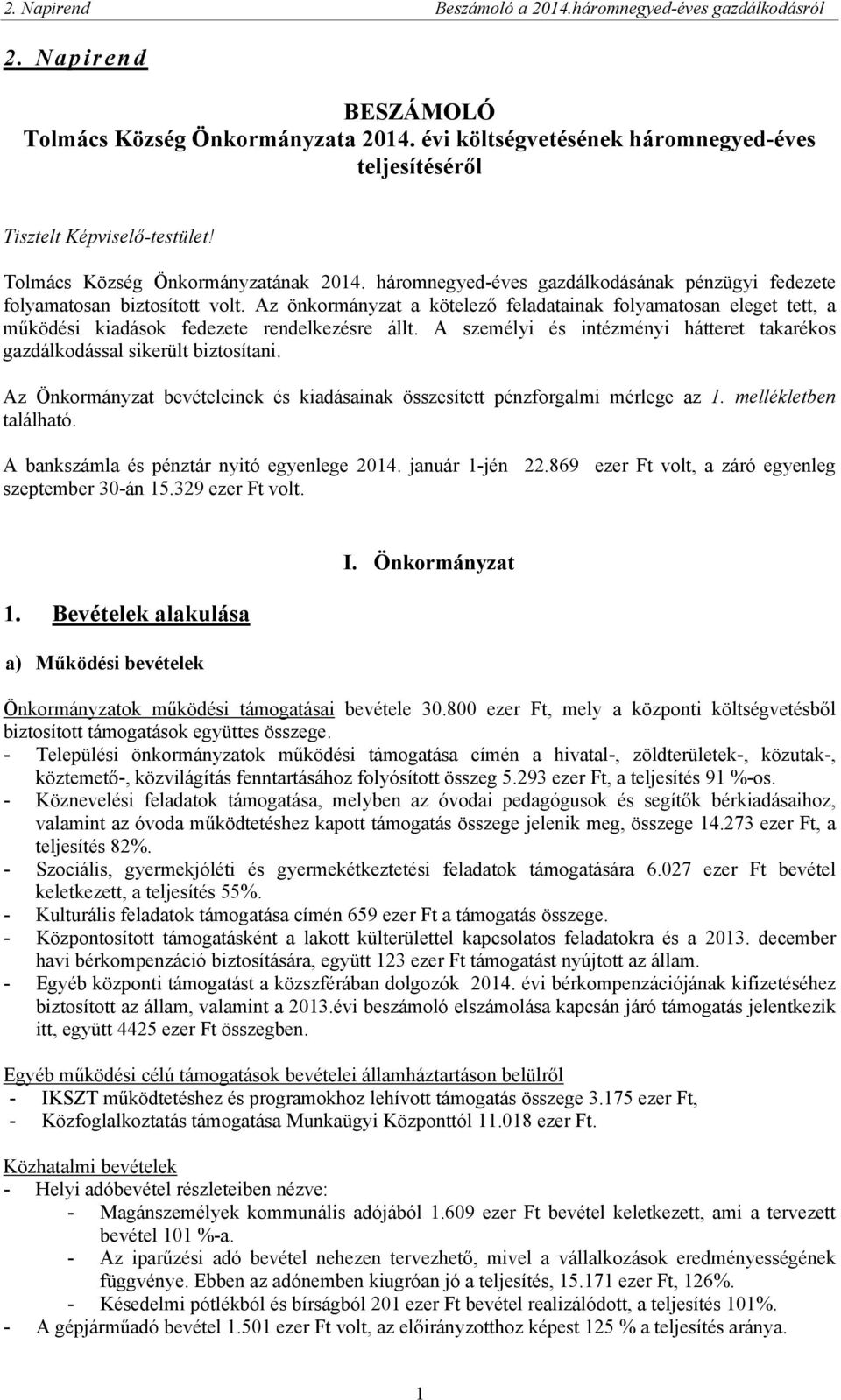 2. Napirend Beszámoló a 2014.háromnegyed-éves gazdálkodásról

2. Napirend

BESZÁMOLÓ
Tolmács Község Önkormányzata 2014. évi költségvetésének háromnegyed-éves teljesítéséről

Tisztelt Képviselő-testület!

Tolmács Község Önkormányzatának 2014. háromnegyed-éves gazdálkodásának pénzügyi fedezete folyamatosan biztosított volt. Az önkormányzat a kötelező feladatainak folyamatosan eleget tett, a működési kiadások fedezete rendelkezésre állt. A személyi és intézményi hátteret takarékos gazdálkodással sikerült biztosítani.

Az Önkormányzat bevételeinek és kiadásainak összesített pénzforgalmi mérlege az 1. mellékletben található.

A bankszámla és pénztár nyitó egyenlege 2014. január 1-jén 22.869 ezer Ft volt, a záró egyenleg szeptember 30-án 15.329 ezer Ft volt.

I. Önkormányzat

1. Bevételek alakulása

a) Működési bevételek

Önkormányzatok működési támogatásai bevétele 30.800 ezer Ft, mely a központi költségvetésből biztosított támogatások együttes összege.
- Települési önkormányzatok működési támogatása címén a hivatal-, zöldterületek-, közutak-, köztemető-, közvilágítás fenntartásához folyósított összeg 5.293 ezer Ft, a teljesítés 91 %-os.
- Köznevelési feladatok támogatása, melyben az óvodai pedagógusok és segítők bérkiadásaihoz, valamint az óvoda működtetéshez kapott támogatás összege jelenik meg, összege 14.273 ezer Ft, a teljesítés 82%.
- Szociális, gyermekjóléti és gyermekétkeztetési feladatok támogatására 6.027 ezer Ft bevétel keletkezett, a teljesítés 55%.
- Kulturális feladatok támogatása címén 659 ezer Ft a támogatás összege.
- Központosított támogatásként a lakott külterülettel kapcsolatos feladatokra és a 2013. december havi bérkompenzáció biztosítására, együtt 123 ezer Ft támogatást nyújtott az állam.
- Egyéb központi támogatást a közszférában dolgozók 2014. évi bérkompenzációjának kifizetéséhez biztosított az állam, valamint a 2013.évi beszámoló elszámolása kapcsán járó támogatás jelentkezik itt, együtt 4425 ezer Ft összegben.

Egyéb működési célú támogatások bevételei államháztartáson belülről
- IKSZT működtetéshez és programokhoz lehívott támogatás összege 3.175 ezer Ft,
- Közfoglalkoztatás támogatása Munkaügyi Központtól 11.018 ezer Ft.

Közhatalmi bevételek
- Helyi adóbevétel részleteiben nézve:
- Magánszemélyek kommunális adójából 1.609 ezer Ft bevétel keletkezett, ami a tervezett bevétel 101 %-a.
- Az iparűzési adó bevétel nehezen tervezhető, mivel a vállalkozások eredményességének függvénye. Ebben az adónemben kiugróan jó a teljesítés, 15.171 ezer Ft, 126%.
- Késedelmi pótlékból és bírságból 201 ezer Ft bevétel realizálódott, a teljesítés 101%.
- A gépjárműadó bevétel 1.501 ezer Ft volt, az előirányzothoz képest 125 % a teljesítés aránya.

1